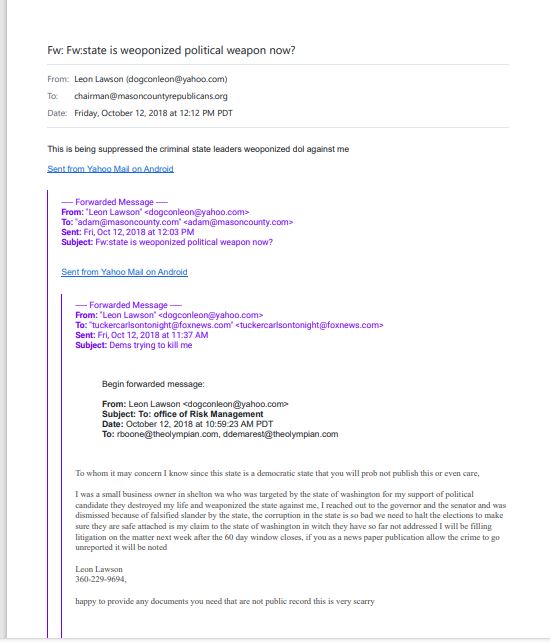 Fw: Fw:state is weoponized political weapon now?

From: Leon Lawson (dogconleon@yahoo.com)
To: chairman@masoncountyrepublicans.org
Date: Friday, October 12, 2018 at 12:12 PM PDT

This is being suppressed the criminal state leaders weoponized dol against me

Sent from Yahoo Mail on Android

----- Forwarded Message -----
From: "Leon Lawson" <dogconleon@yahoo.com>
To: "adam@masoncounty.com" <adam@masoncounty.com>
Sent: Fri, Oct 12, 2018 at 12:03 PM
Subject: Fw:state is weoponized political weapon now?

Sent from Yahoo Mail on Android

----- Forwarded Message -----
From: "Leon Lawson" <dogconleon@yahoo.com>
To: "tuckercarlsontonight@foxnews.com" <tuckercarlsontonight@foxnews.com>
Sent: Fri, Oct 12, 2018 at 11:37 AM
Subject: Dems trying to kill me

Begin forwarded message:

From: Leon Lawson <dogconleon@yahoo.com>
Subject: To: office of Risk Management
Date: October 12, 2018 at 10:59:23 AM PDT
To: rboone@theolympian.com, ddemarest@theolympian.com

To whom it may concern I know since this state is a democratic state that you will prob not publish this or even care,

I was a small business owner in shelton wa who was targeted by the state of washington for my support of political candidate they destroyed my life and weaponized the state against me, I reached out to the governor and the senator and was dismissed because of falsified slander by the state, the corruption in the state is so bad we need to halt the elections to make sure they are safe attached is my claim to the state of washington in witch they have so far not addressed I will be filling litigation on the matter next week after the 60 day window closes, if you as a news paper publication allow the crime to go unreported it will be noted

Leon Lawson
360-229-9694,

happy to provide any documents you need that are not public record this is very scarry